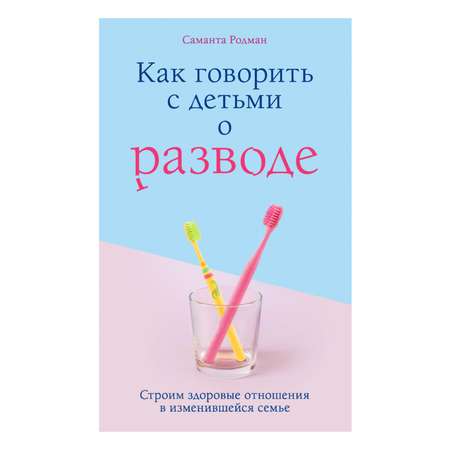 Саманта Родман

Как говорить с детьми о разводе

Строим здоровые отношения в изменившейся семье